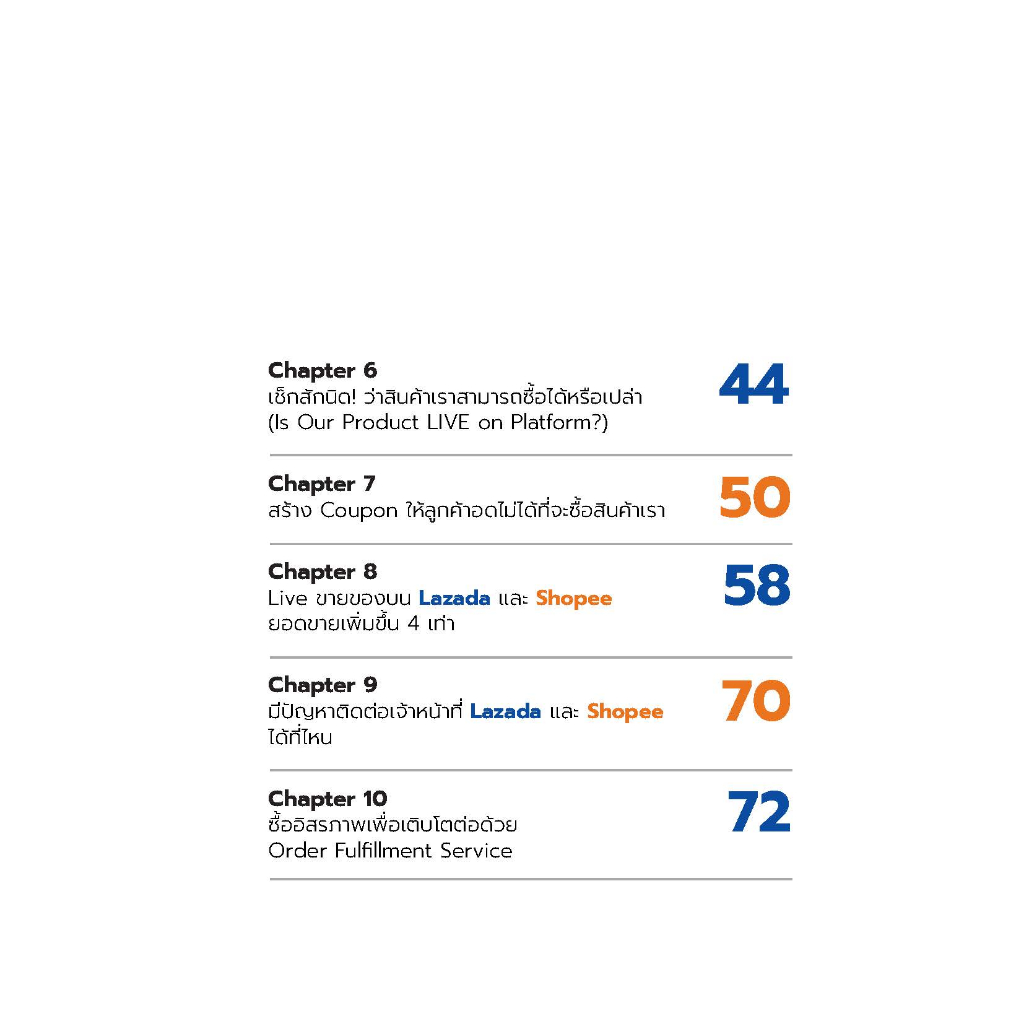 Chapter 6
เช็กสักนิด! ว่าสินค้าเราสามารถซื้อได้หรือเปล่า
(Is Our Product LIVE on Platform?)

44

Chapter 7
สร้าง Coupon ให้ลูกค้าอดไม่ได้ที่จะซื้อสินค้าเรา

50

Chapter 8
Live ขายของบน Lazada และ Shopee
ยอดขายเพิ่มขึ้น 4 เท่า

58

Chapter 9
มีปัญหาติดต่อเจ้าหน้าที่ Lazada และ Shopee
ได้ที่ไหน

70

Chapter 10
ซื้ออิสรภาพเพื่อเติบโตต่อด้วย
Order Fulfillment Service

72